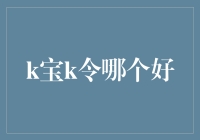 k宝k令哪个好